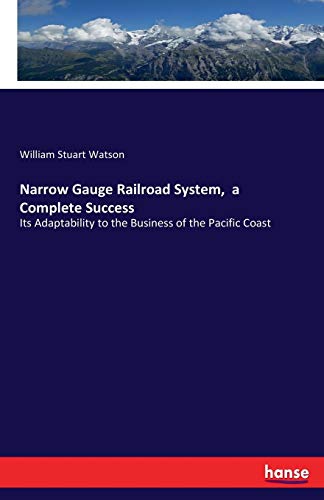 William Stuart Watson

Narrow Gauge Railroad System, a Complete Success

Its Adaptability to the Business of the Pacific Coast

hanse